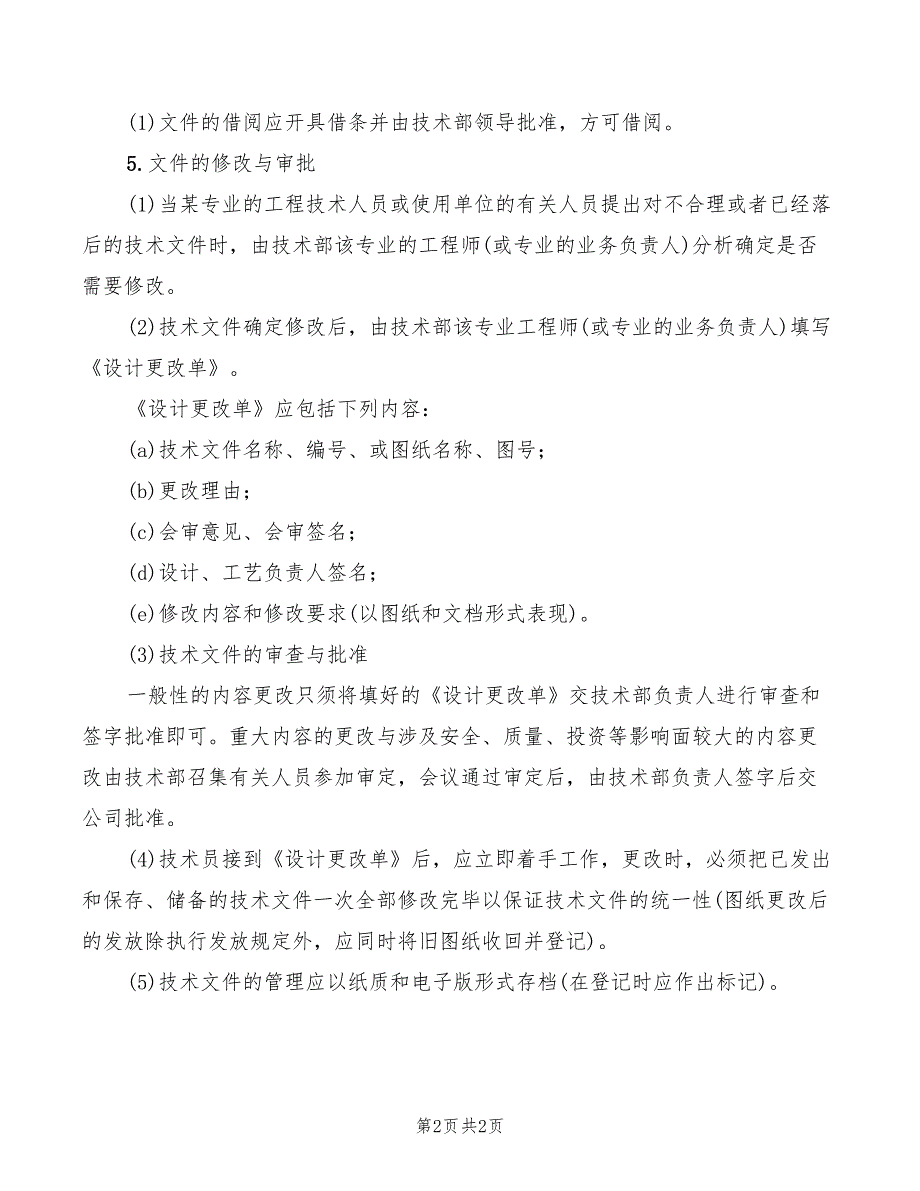 (1)文件的借阅应开具借条并由技术部领导批准，方可借阅。

5.文件的修改与审批

(1)当某专业的工程技术人员或使用单位的有关人员提出对不合理或者已经落后的技术文件时，由技术部该专业的工程师(或专业的业务负责人)分析确定是否需要修改。

(2)技术文件确定修改后，由技术部该专业工程师(或专业的业务负责人)填写《设计更改单》。

《设计更改单》应包括下列内容：

(a)技术文件名称、编号、或图纸名称、图号；

(b)更改理由；

(c)会审意见、会审签名；

(d)设计、工艺负责人签名；

(e)修改内容和修改要求(以图纸和文档形式表现)。

(3)技术文件的审查与批准

一般性的内容更改只须将填好的《设计更改单》交技术部负责人进行审查和签字批准即可。重大内容的更改与涉及安全、质量、投资等影响面较大的内容更改由技术部召集有关人员参加审定，会议通过审定后，由技术部负责人签字后交公司批准。

(4)技术员接到《设计更改单》后，应立即着手工作，更改时，必须把已发出和保存、储备的技术文件一次全部修改完毕以保证技术文件的统一性(图纸更改后的发放除执行发放规定外，应同时将旧图纸收回并登记)。

(5)技术文件的管理应以纸质和电子版形式存档(在登记时应作出标记)。

第2页 共2页